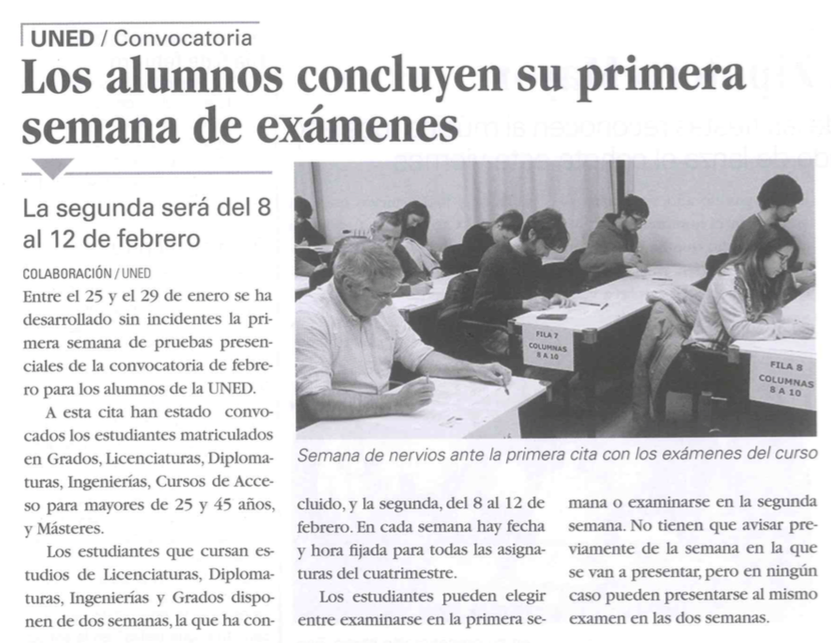 UNED / Convocatoria

Los alumnos concluyen su primera semana de exámenes

La segunda será del 8 al 12 de febrero

COLABORACIÓN / UNED

Entre el 25 y el 29 de enero se ha desarrollado sin incidentes la primera semana de pruebas presenciales de la convocatoria de febrero para los alumnos de la UNED.

A esta cita han estado convocados los estudiantes matriculados en Grados, Licenciaturas, Diplomaturas, Ingenierías, Cursos de Acceso para mayores de 25 y 45 años, y Másteres.

Los estudiantes que cursan estudios de Licenciaturas, Diplomaturas, Ingenierías y Grados disponen de dos semanas, la que ha concluido, y la segunda, del 8 al 12 de febrero. En cada semana hay fecha y hora fijada para todas las asignaturas del cuatrimestre.

Los estudiantes pueden elegir entre examinarse en la primera semana o examinarse en la segunda semana. No tienen que avisar previamente de la semana en la que se van a presentar, pero en ningún caso pueden presentarse al mismo examen en las dos semanas.

FILA 7 COLUMNAS 8 A 10

FILA 8 COLUMNAS 8 A 10

Semana de nervios ante la primera cita con los exámenes del curso